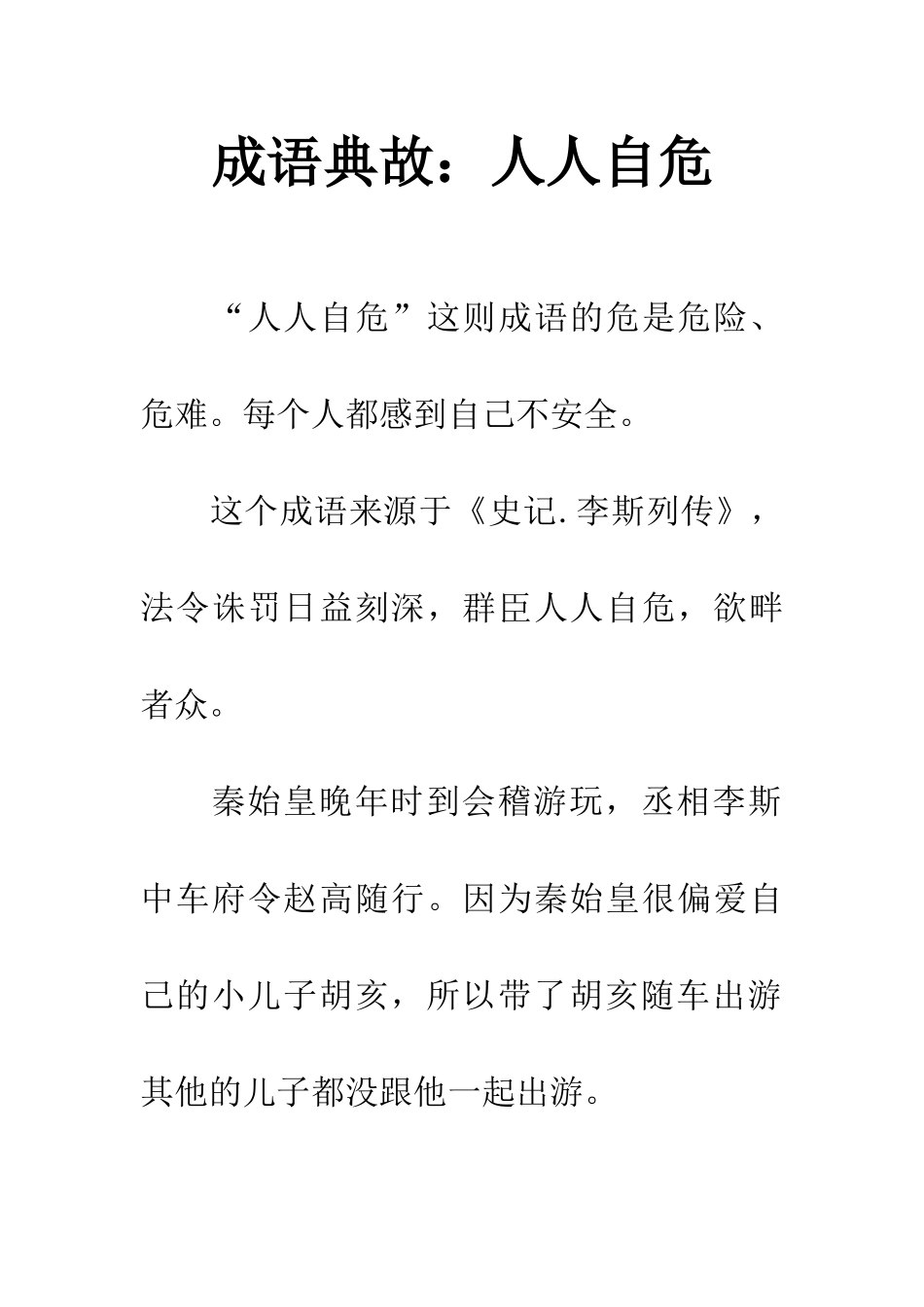 成语典故：人人自危

“人人自危”这则成语的危是危险、危难。每个人都感到自己不安全。

这个成语来源于《史记.李斯列传》，法令诛罚日益刻深，群臣人人自危，欲畔者众。

秦始皇晚年时到会稽游玩，丞相李斯中车府令赵高随行。因为秦始皇很偏爱自己的小儿子胡亥，所以带了胡亥随车出游其他的儿子都没跟他一起出游。